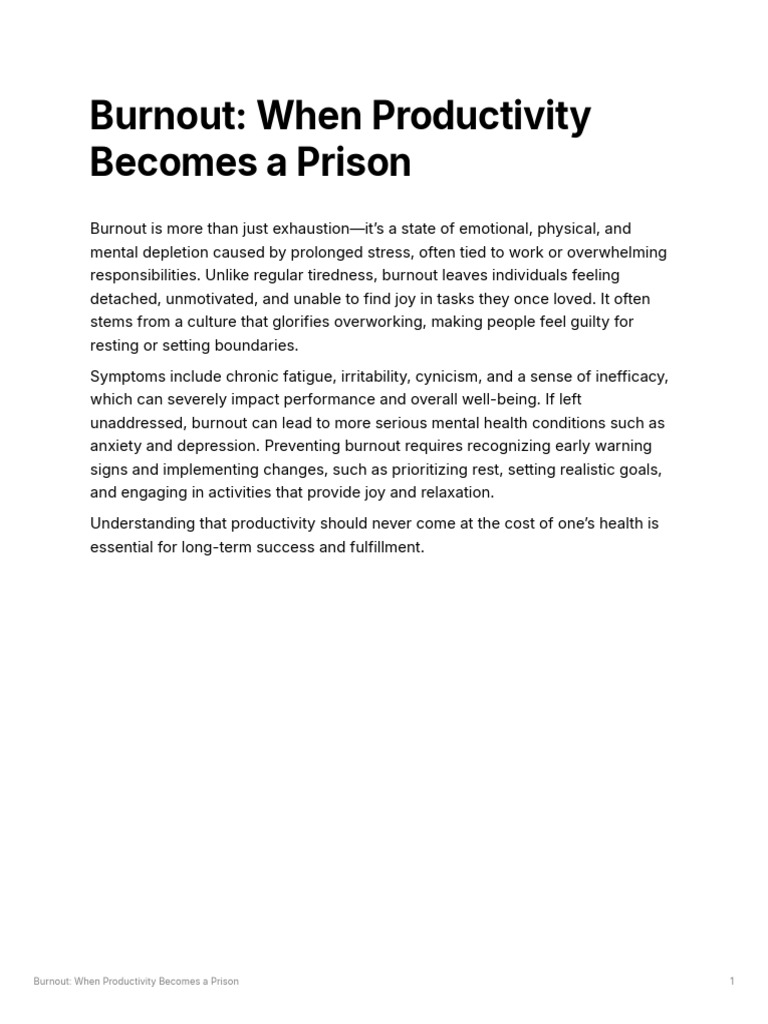 Burnout: When Productivity Becomes a Prison

Burnout is more than just exhaustion—it's a state of emotional, physical, and mental depletion caused by prolonged stress, often tied to work or overwhelming responsibilities. Unlike regular tiredness, burnout leaves individuals feeling detached, unmotivated, and unable to find joy in tasks they once loved. It often stems from a culture that glorifies overworking, making people feel guilty for resting or setting boundaries.

Symptoms include chronic fatigue, irritability, cynicism, and a sense of inefficacy, which can severely impact performance and overall well-being. If left unaddressed, burnout can lead to more serious mental health conditions such as anxiety and depression. Preventing burnout requires recognizing early warning signs and implementing changes, such as prioritizing rest, setting realistic goals, and engaging in activities that provide joy and relaxation.

Understanding that productivity should never come at the cost of one's health is essential for long-term success and fulfillment.

Burnout: When Productivity Becomes a Prison

1